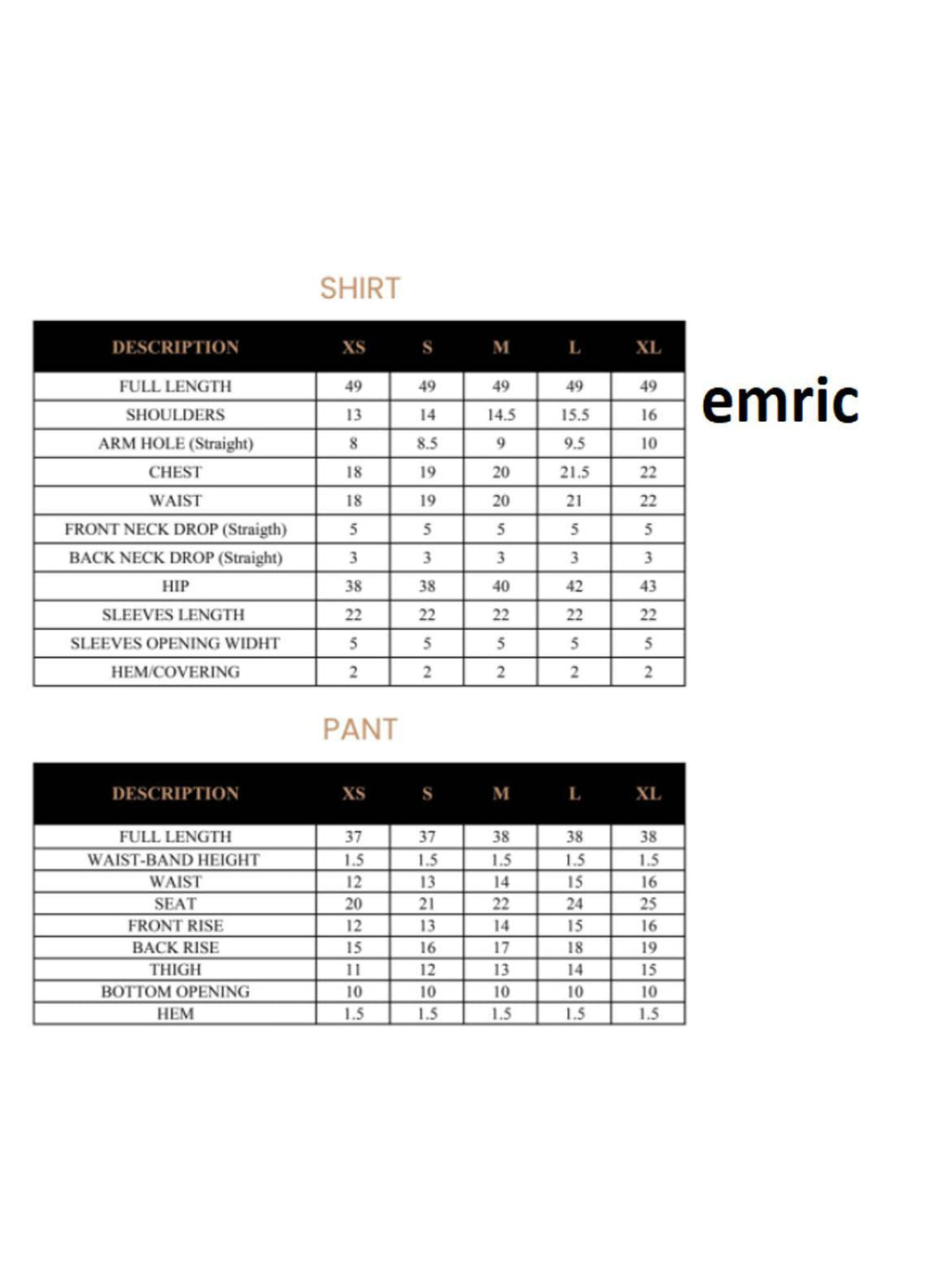 SHIRT

| DESCRIPTION | XS | S | M | L | XL |
|---|---|---|---|---|---|
| FULL LENGTH | 49 | 49 | 49 | 49 | 49 |
| SHOULDERS | 13 | 14 | 14.5 | 15.5 | 16 |
| ARM HOLE (Straight) | 8 | 8.5 | 9 | 9.5 | 10 |
| CHEST | 18 | 19 | 20 | 21.5 | 22 |
| WAIST | 18 | 19 | 20 | 21 | 22 |
| FRONT NECK DROP (Straigth) | 5 | 5 | 5 | 5 | 5 |
| BACK NECK DROP (Straight) | 3 | 3 | 3 | 3 | 3 |
| HIP | 38 | 38 | 40 | 42 | 43 |
| SLEEVES LENGTH | 22 | 22 | 22 | 22 | 22 |
| SLEEVES OPENING WIDHT | 5 | 5 | 5 | 5 | 5 |
| HEM/COVERING | 2 | 2 | 2 | 2 | 2 |

emric

PANT

| DESCRIPTION | XS | S | M | L | XL |
|---|---|---|---|---|---|
| FULL LENGTH | 37 | 37 | 38 | 38 | 38 |
| WAIST-BAND HEIGHT | 1.5 | 1.5 | 1.5 | 1.5 | 1.5 |
| WAIST | 12 | 13 | 14 | 15 | 16 |
| SEAT | 20 | 21 | 22 | 24 | 25 |
| FRONT RISE | 12 | 13 | 14 | 15 | 16 |
| BACK RISE | 15 | 16 | 17 | 18 | 19 |
| THIGH | 11 | 12 | 13 | 14 | 15 |
| BOTTOM OPENING | 10 | 10 | 10 | 10 | 10 |
| HEM | 1.5 | 1.5 | 1.5 | 1.5 | 1.5 |